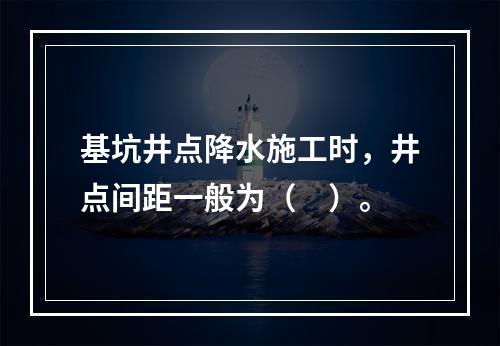 基坑井点降水施工时，井点间距一般为（ ）。